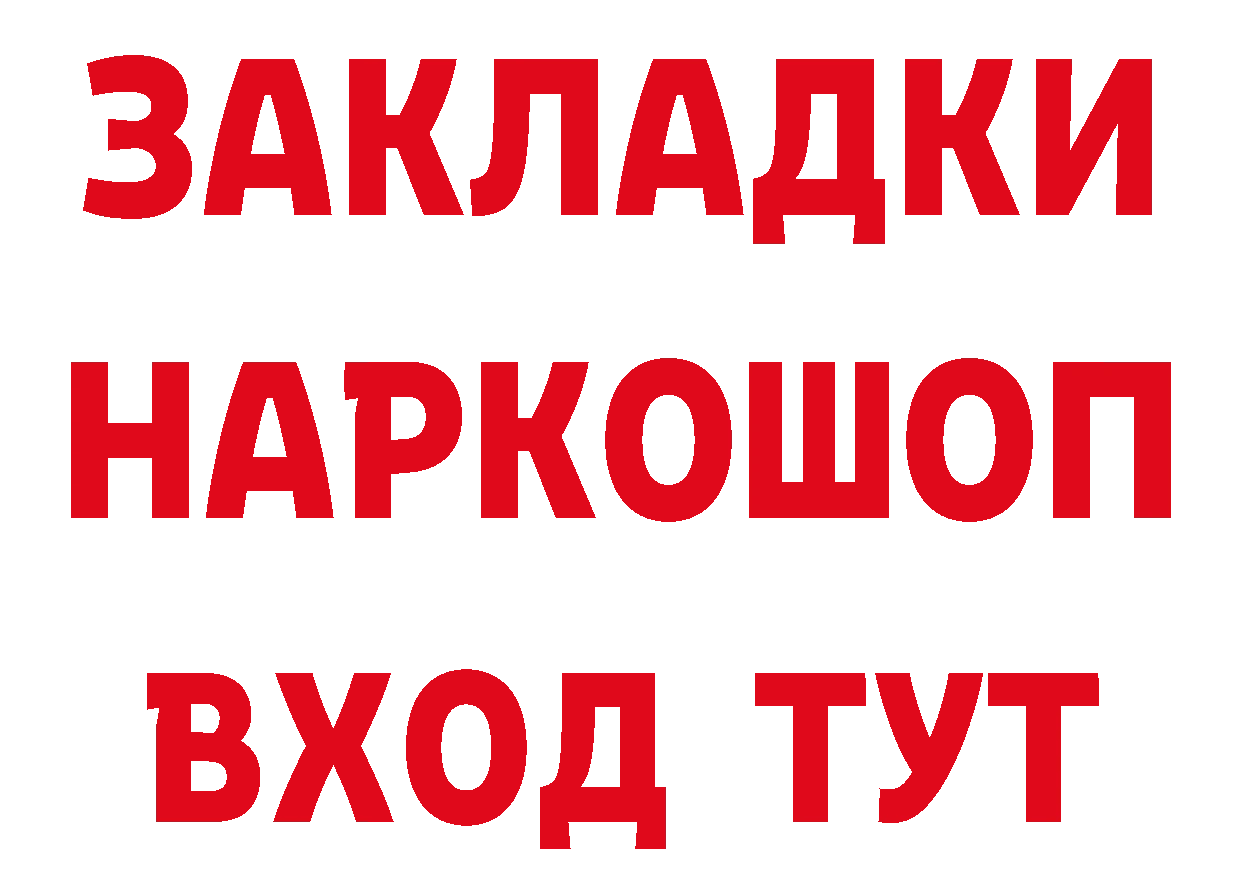 ЗАКЛАДКИ НАРКОШОП ВХОД ТУТ